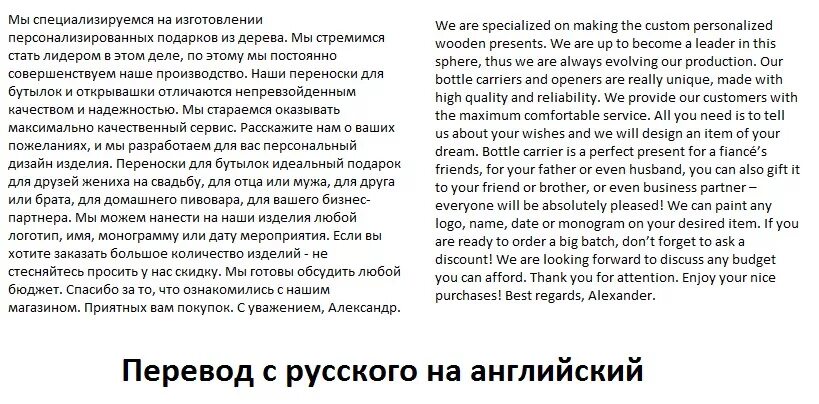 Мы специализируемся на изготовлении персонализированных подарков из дерева. Мы стремимся стать лидером в этом деле, по этому мы постоянно совершенствуем наше производство. Наши переноски для бутылок и открывашки отличаются непревзойденным качеством и надежностью. Мы стараемся оказывать максимально качественный сервис. Расскажите нам о ваших пожеланиях, и мы разработаем для вас персональный дизайн изделия. Переноски для бутылок идеальный подарок для друзей жениха на свадьбу, для отца или мужа, для друга или брата, для домашнего пивовара, для вашего бизнес-партнера. Мы можем нанести на наши изделия любой логотип, имя, монограмму или дату мероприятия. Если вы хотите заказать большое количество изделий - не стесняйтесь просить у нас скидку. Мы готовы обсудить любой бюджет. Спасибо за то, что ознакомились с нашим магазином. Приятных вам покупок. С уважением, Александр.

We are specialized on making the custom personalized wooden presents. We are up to become a leader in this sphere, thus we are always evolving our production. Our bottle carriers and openers are really unique, made with high quality and reliability. We provide our customers with the maximum comfortable service. All you need is to tell us about your wishes and we will design an item of your dream. Bottle carrier is a perfect present for a fiancé's friends, for your father or even husband, you can also gift it to your friend or brother, or even business partner – everyone will be absolutely pleased! We can paint any logo, name, date or monogram on your desired item. If you are ready to order a big batch, don't forget to ask a discount! We are looking forward to discuss any budget you can afford. Thank you for attention. Enjoy your nice purchases! Best regards, Alexander.

Перевод с русского на английский